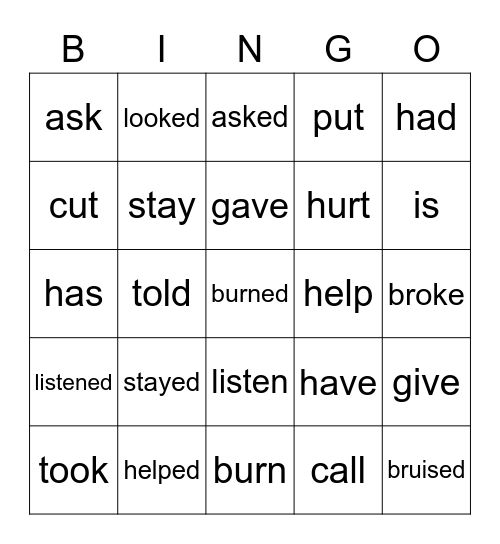 | B | I | N | G | O |
|---|---|---|---|---|
| ask | looked | asked | put | had |
| cut | stay | gave | hurt | is |
| has | told | burned | help | broke |
| listened | stayed | listen | have | give |
| took | helped | burn | call | bruised |